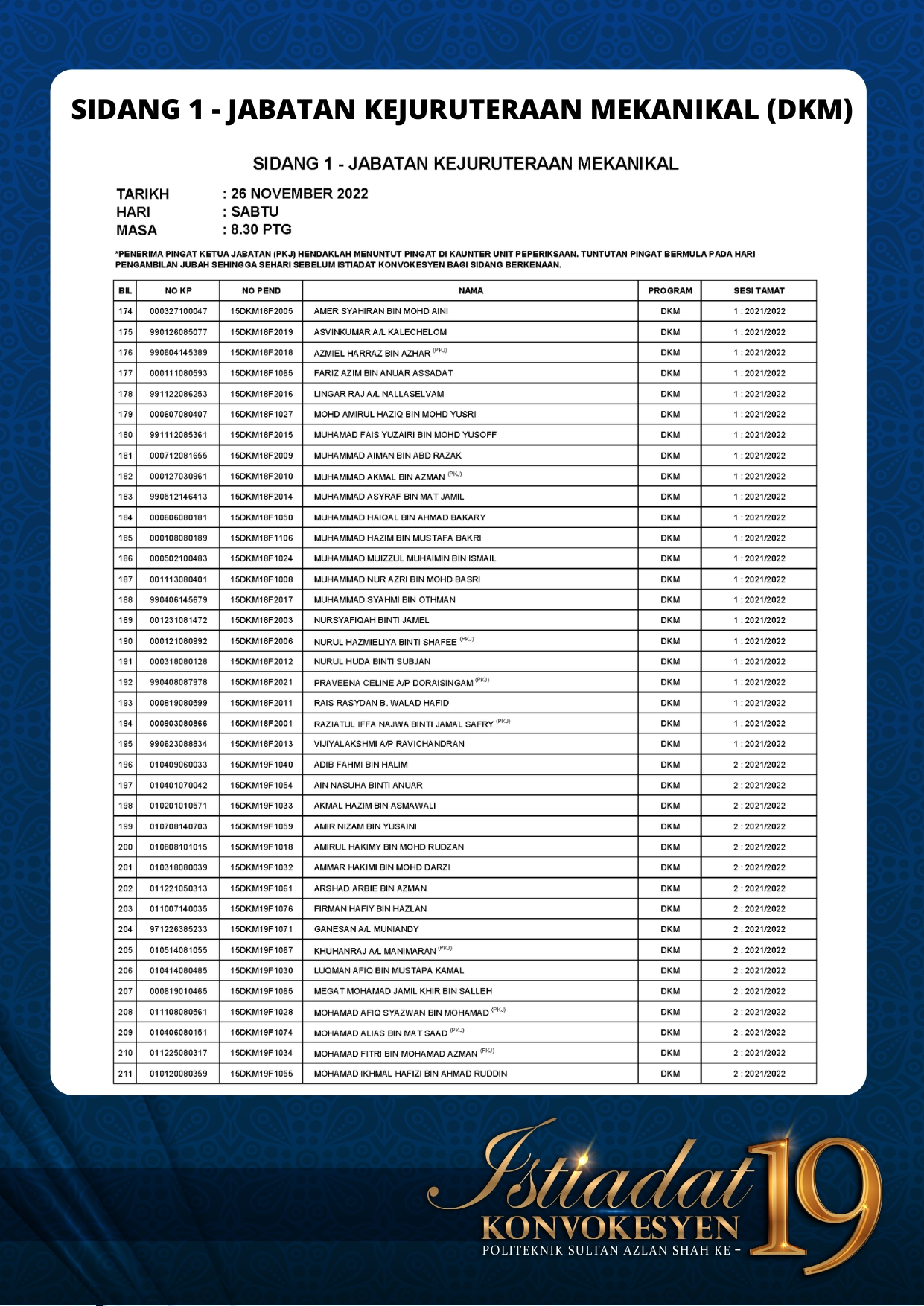 SIDANG 1 - JABATAN KEJURUTERAAN MEKANIKAL (DKM)

SIDANG 1 - JABATAN KEJURUTERAAN MEKANIKAL

TARIKH : 26 NOVEMBER 2022
HARI : SABTU
MASA : 8.30 PTG

*PENERIMA PINGAT KETUA JABATAN (PKJ) HENDAKLAH MENUNTUT PINGAT DI KAUNTER UNIT PEPERIKSAAN. TUNTUTAN PINGAT BERMULA PADA HARI PENGAMBILAN JUBAH SEHINGGA SEHARI SEBELUM ISTIADAT KONVOKESYEN BAGI SIDANG BERKENAAN.

| BIL | NO KP | NO PEND | NAMA | PROGRAM | SESI TAMAT |
|---|---|---|---|---|---|
| 174 | 000327100047 | 15DKM18F2005 | AMER SYAHIRAN BIN MOHD AINI | DKM | 1 : 2021/2022 |
| 175 | 990126085077 | 15DKM18F2019 | ASVINKUMAR A/L KALECHELOM | DKM | 1 : 2021/2022 |
| 176 | 990604145389 | 15DKM18F2018 | AZMIEL HARRAZ BIN AZHAR (PKJ) | DKM | 1 : 2021/2022 |
| 177 | 000111080593 | 15DKM18F1065 | FARIZ AZIM BIN ANUAR ASSADAT | DKM | 1 : 2021/2022 |
| 178 | 991122086253 | 15DKM18F2016 | LINGAR RAJ A/L NALLASELVAM | DKM | 1 : 2021/2022 |
| 179 | 000607080407 | 15DKM18F1027 | MOHD AMIRUL HAZIQ BIN MOHD YUSRI | DKM | 1 : 2021/2022 |
| 180 | 991112085361 | 15DKM18F2015 | MUHAMAD FAIS YUZAIRI BIN MOHD YUSOFF | DKM | 1 : 2021/2022 |
| 181 | 000712081655 | 15DKM18F2009 | MUHAMMAD AIMAN BIN ABD RAZAK | DKM | 1 : 2021/2022 |
| 182 | 000127030961 | 15DKM18F2010 | MUHAMMAD AKMAL BIN AZMAN (PKJ) | DKM | 1 : 2021/2022 |
| 183 | 990512146413 | 15DKM18F2014 | MUHAMMAD ASYRAF BIN MAT JAMIL | DKM | 1 : 2021/2022 |
| 184 | 000606080181 | 15DKM18F1050 | MUHAMMAD HAIQAL BIN AHMAD BAKARY | DKM | 1 : 2021/2022 |
| 185 | 000108080189 | 15DKM18F1106 | MUHAMMAD HAZIM BIN MUSTAFA BAKRI | DKM | 1 : 2021/2022 |
| 186 | 000502100483 | 15DKM18F1024 | MUHAMMAD MUIZZUL MUHAIMIN BIN ISMAIL | DKM | 1 : 2021/2022 |
| 187 | 001113080401 | 15DKM18F1008 | MUHAMMAD NUR AZRI BIN MOHD BASRI | DKM | 1 : 2021/2022 |
| 188 | 990406145679 | 15DKM18F2017 | MUHAMMAD SYAHMI BIN OTHMAN | DKM | 1 : 2021/2022 |
| 189 | 001231081472 | 15DKM18F2003 | NURSYAFIQAH BINTI JAMEL | DKM | 1 : 2021/2022 |
| 190 | 000121080992 | 15DKM18F2006 | NURUL HAZMIELIYA BINTI SHAFEE (PKJ) | DKM | 1 : 2021/2022 |
| 191 | 000318080128 | 15DKM18F2012 | NURUL HUDA BINTI SUBJAN | DKM | 1 : 2021/2022 |
| 192 | 990408087978 | 15DKM18F2021 | PRAVEENA CELINE A/P DORAISINGAM (PKJ) | DKM | 1 : 2021/2022 |
| 193 | 000819080599 | 15DKM18F2011 | RAIS RASYDAN B. WALAD HAFID | DKM | 1 : 2021/2022 |
| 194 | 000903080866 | 15DKM18F2001 | RAZIATUL IFFA NAJWA BINTI JAMAL SAFRY (PKJ) | DKM | 1 : 2021/2022 |
| 195 | 990623088834 | 15DKM18F2013 | VIJIYALAKSHMI A/P RAVICHANDRAN | DKM | 1 : 2021/2022 |
| 196 | 010409060033 | 15DKM19F1040 | ADIB FAHMI BIN HALIM | DKM | 2 : 2021/2022 |
| 197 | 010401070042 | 15DKM19F1054 | AIN NASUHA BINTI ANUAR | DKM | 2 : 2021/2022 |
| 198 | 010201010571 | 15DKM19F1033 | AKMAL HAZIM BIN ASMAWALI | DKM | 2 : 2021/2022 |
| 199 | 010708140703 | 15DKM19F1059 | AMIR NIZAM BIN YUSAINI | DKM | 2 : 2021/2022 |
| 200 | 010808101015 | 15DKM19F1018 | AMIRUL HAKIMY BIN MOHD RUDZAN | DKM | 2 : 2021/2022 |
| 201 | 010318080039 | 15DKM19F1032 | AMMAR HAKIMI BIN MOHD DARZI | DKM | 2 : 2021/2022 |
| 202 | 011221050313 | 15DKM19F1061 | ARSHAD ARBIE BIN AZMAN | DKM | 2 : 2021/2022 |
| 203 | 011007140035 | 15DKM19F1076 | FIRMAN HAFIY BIN HAZLAN | DKM | 2 : 2021/2022 |
| 204 | 971226385233 | 15DKM19F1071 | GANESAN A/L MUNIANDY | DKM | 2 : 2021/2022 |
| 205 | 010514081055 | 15DKM19F1067 | KHUHANRAJ A/L MANIMARAN (PKJ) | DKM | 2 : 2021/2022 |
| 206 | 010414080485 | 15DKM19F1030 | LUQMAN AFIQ BIN MUSTAPA KAMAL | DKM | 2 : 2021/2022 |
| 207 | 000619010465 | 15DKM19F1065 | MEGAT MOHAMAD JAMIL KHIR BIN SALLEH | DKM | 2 : 2021/2022 |
| 208 | 011108080561 | 15DKM19F1028 | MOHAMAD AFIQ SYAZWAN BIN MOHAMAD (PKJ) | DKM | 2 : 2021/2022 |
| 209 | 010406080151 | 15DKM19F1074 | MOHAMAD ALIAS BIN MAT SAAD (PKJ) | DKM | 2 : 2021/2022 |
| 210 | 011225080317 | 15DKM19F1034 | MOHAMAD FITRI BIN MOHAMAD AZMAN (PKJ) | DKM | 2 : 2021/2022 |
| 211 | 010120080359 | 15DKM19F1055 | MOHAMAD IKHMAL HAFIZI BIN AHMAD RUDDIN | DKM | 2 : 2021/2022 |

Istiadat KONVOKESYEN POLITEKNIK SULTAN AZLAN SHAH KE - 19